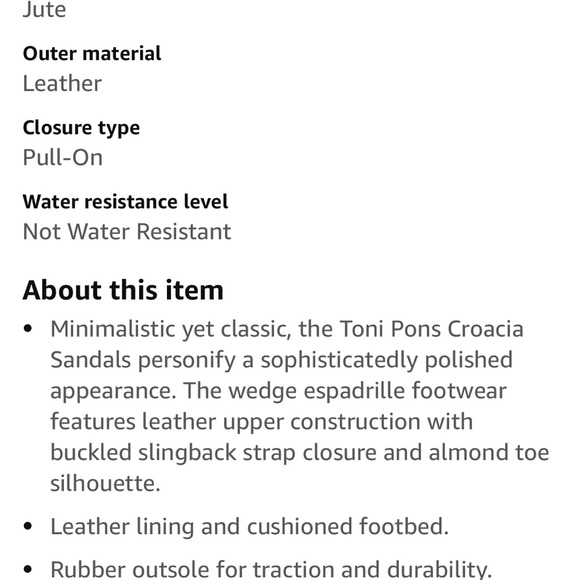 Jute

Outer material
Leather

Closure type
Pull-On

Water resistance level
Not Water Resistant

About this item

• Minimalistic yet classic, the Toni Pons Croacia Sandals personify a sophisticatedly polished appearance. The wedge espadrille footwear features leather upper construction with buckled slingback strap closure and almond toe silhouette.

• Leather lining and cushioned footbed.

• Rubber outsole for traction and durability.